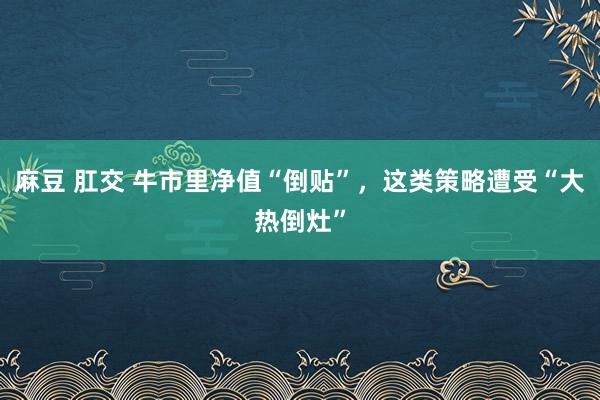 麻豆 肛交 牛市里净值“倒贴”，这类策略遭受“大热倒灶”